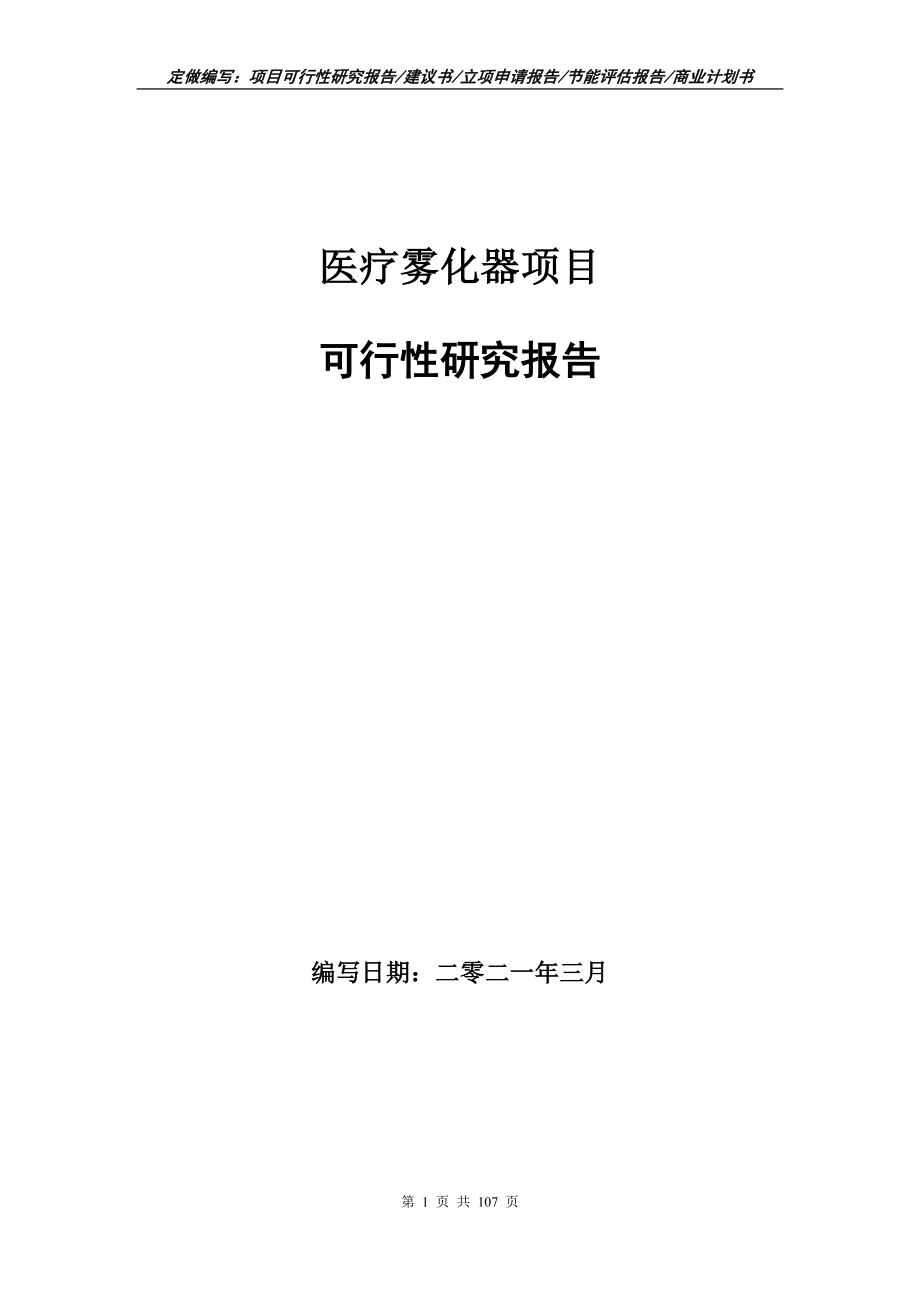 定做编写：项目可行性研究报告/建议书/立项申请报告/节能评估报告/商业计划书

医疗雾化器项目

可行性研究报告

编写日期：二零二一年三月

第 1 页 共 107 页